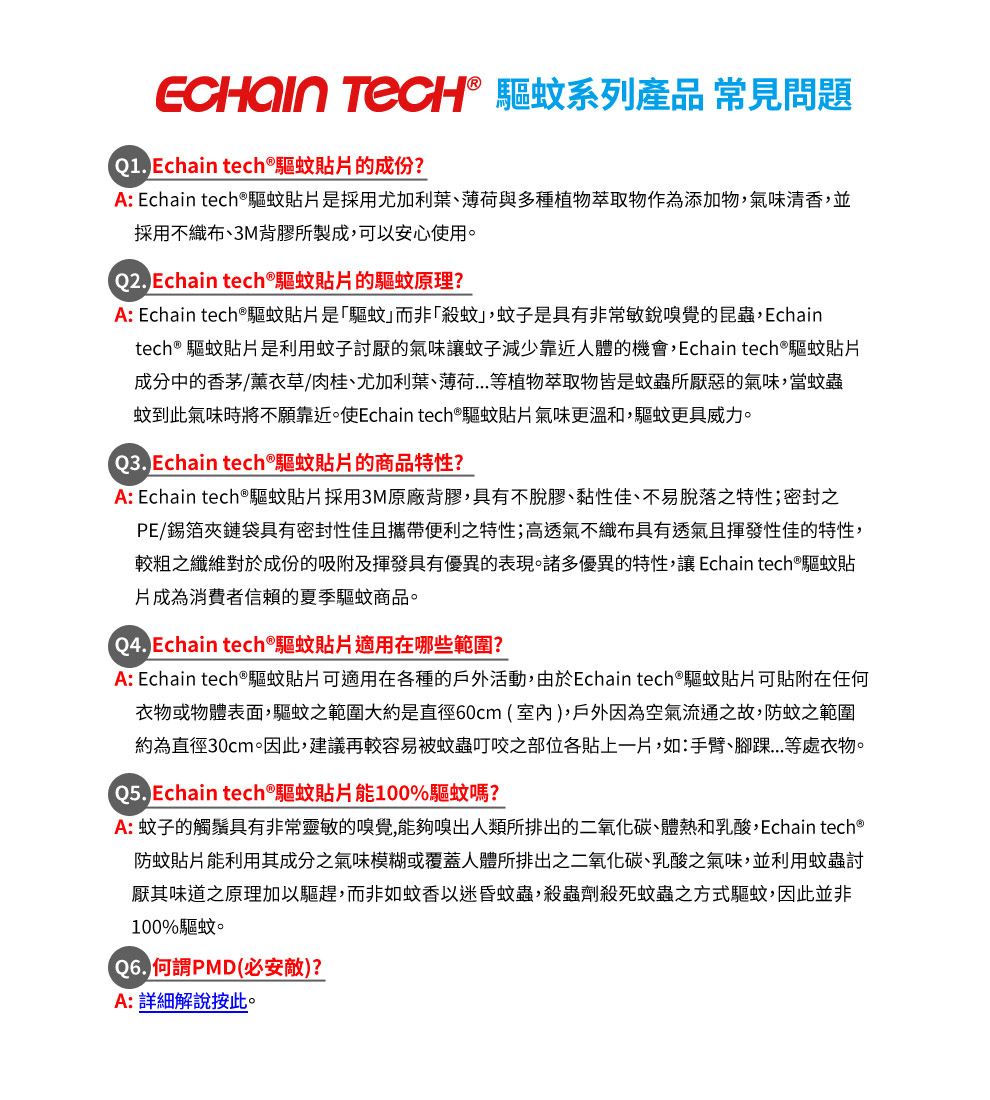 ECHAIN TECH® 驅蚊系列產品 常見問題

Q1. Echain tech®驅蚊貼片的成份?
A: Echain tech®驅蚊貼片是採用尤加利葉、薄荷與多種植物萃取物作為添加物，氣味清香，並採用不織布、3M背膠所製成，可以安心使用。

Q2. Echain tech®驅蚊貼片的驅蚊原理?
A: Echain tech®驅蚊貼片是「驅蚊」而非「殺蚊」，蚊子是具有非常敏銳嗅覺的昆蟲，Echain tech® 驅蚊貼片是利用蚊子討厭的氣味讓蚊子減少靠近人體的機會，Echain tech®驅蚊貼片成分中的香茅/薰衣草/肉桂、尤加利葉、薄荷...等植物萃取物皆是蚊蟲所厭惡的氣味，當蚊蟲蚊到此氣味時將不願靠近。使Echain tech®驅蚊貼片氣味更溫和，驅蚊更具威力。

Q3. Echain tech®驅蚊貼片的商品特性?
A: Echain tech®驅蚊貼片採用3M原廠背膠，具有不脫膠、黏性佳、不易脫落之特性；密封之PE/錫箔夾鏈袋具有密封性佳且攜帶便利之特性；高透氣不織布具有透氣且揮發性佳的特性，較粗之纖維對於成份的吸附及揮發具有優異的表現。諸多優異的特性，讓 Echain tech®驅蚊貼片成為消費者信賴的夏季驅蚊商品。

Q4. Echain tech®驅蚊貼片適用在哪些範圍?
A: Echain tech®驅蚊貼片可適用在各種的戶外活動，由於Echain tech®驅蚊貼片可貼附在任何衣物或物體表面，驅蚊之範圍大約是直徑60cm ( 室內 )，戶外因為空氣流通之故，防蚊之範圍約為直徑30cm。因此，建議再較容易被蚊蟲叮咬之部位各貼上一片，如：手臂、腳踝...等處衣物。

Q5. Echain tech®驅蚊貼片能100%驅蚊嗎?
A: 蚊子的觸鬚具有非常靈敏的嗅覺,能夠嗅出人類所排出的二氧化碳、體熱和乳酸，Echain tech®防蚊貼片能利用其成分之氣味模糊或覆蓋人體所排出之二氧化碳、乳酸之氣味，並利用蚊蟲討厭其味道之原理加以驅趕，而非如蚊香以迷昏蚊蟲，殺蟲劑殺死蚊蟲之方式驅蚊，因此並非100%驅蚊。

Q6. 何謂PMD(必安敵)?
A: 詳細解說按此。